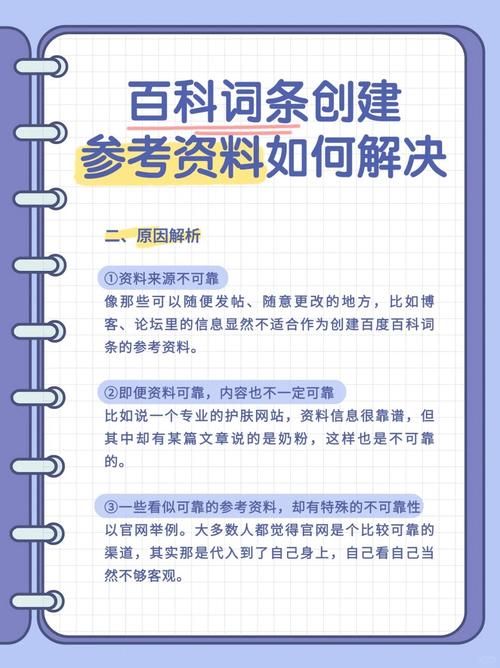 百科词条创建
参考资料如何解决

二、原因解析

①资料来源不可靠
像那些可以随便发帖、随意更改的地方，比如博客、论坛里的信息显然不适合作为创建百度百科词条的参考资料。

②即便资料可靠，内容也不一定可靠
比如说一个专业的护肤网站，资料信息很靠谱，但其中却有某篇文章说的是奶粉，这样也是不可靠的。

③一些看似可靠的参考资料，却有特殊的不可靠性
以官网举例。大多数人都觉得官网是个比较可靠的渠道，其实那是代入到了自己身上，自己看自己当然不够客观。